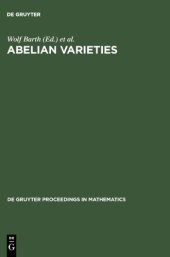 DE GRUYTER

Wolf Barth (Ed.) et al.
ABELIAN VARIETIES

DE GRUYTER PROCEEDINGS IN MATHEMATICS

DE
G